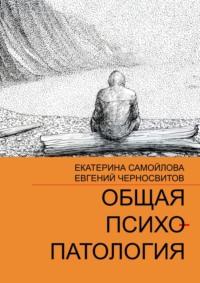 ЕКАТЕРИНА САМОЙЛОВА
ЕВГЕНИЙ ЧЕРНОСВИТОВ

ОБЩАЯ ПСИХОПАТОЛОГИЯ